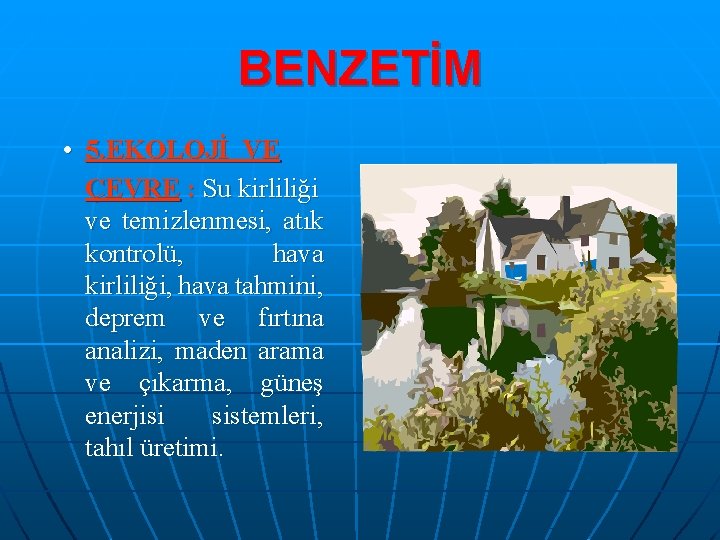 BENZETİM

• 5.EKOLOJİ VE ÇEVRE : Su kirliliği ve temizlenmesi, atık kontrolü, hava kirliliği, hava tahmini, deprem ve fırtına analizi, maden arama ve çıkarma, güneş enerjisi sistemleri, tahıl üretimi.